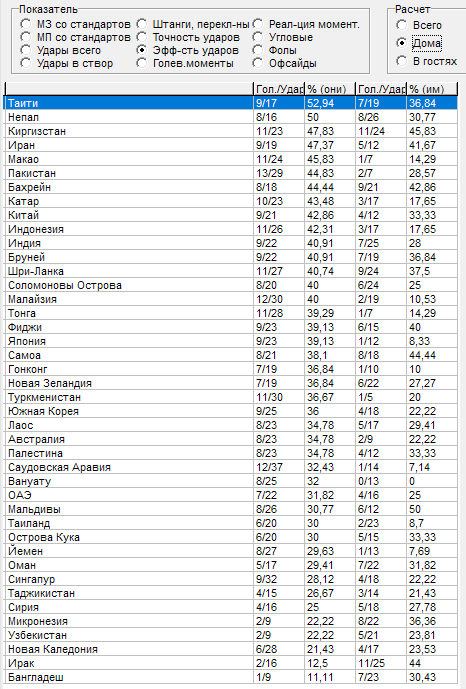 Показатель
МЗ со стандартов
МП со стандартов
Удары всего
Удары в створ
Штанги, перекл-ны
Точность ударов
Эфф-сть ударов
Голев.моменты
Реал-ция момент.
Угловые
Фолы
Офсайды

Расчет
Всего
Дома
В гостях

| | Гол./Удар | % (они) | Гол./Удар | % (им) |
|---|---|---|---|---|
| Таити | 9/17 | 52,94 | 7/19 | 36,84 |
| Непал | 8/16 | 50 | 8/26 | 30,77 |
| Киргизстан | 11/23 | 47,83 | 11/24 | 45,83 |
| Иран | 9/19 | 47,37 | 5/12 | 41,67 |
| Макао | 11/24 | 45,83 | 1/7 | 14,29 |
| Пакистан | 13/29 | 44,83 | 2/7 | 28,57 |
| Бахрейн | 8/18 | 44,44 | 9/21 | 42,86 |
| Катар | 10/23 | 43,48 | 3/17 | 17,65 |
| Китай | 9/21 | 42,86 | 4/12 | 33,33 |
| Индонезия | 11/26 | 42,31 | 3/17 | 17,65 |
| Индия | 9/22 | 40,91 | 7/25 | 28 |
| Бруней | 9/22 | 40,91 | 7/19 | 36,84 |
| Шри-Ланка | 11/27 | 40,74 | 9/24 | 37,5 |
| Соломоновы Острова | 8/20 | 40 | 6/24 | 25 |
| Малайзия | 12/30 | 40 | 2/19 | 10,53 |
| Тонга | 11/28 | 39,29 | 1/7 | 14,29 |
| Фиджи | 9/23 | 39,13 | 6/15 | 40 |
| Япония | 9/23 | 39,13 | 1/12 | 8,33 |
| Самоа | 8/21 | 38,1 | 8/18 | 44,44 |
| Гонконг | 7/19 | 36,84 | 1/10 | 10 |
| Новая Зеландия | 7/19 | 36,84 | 6/22 | 27,27 |
| Туркменистан | 11/30 | 36,67 | 1/5 | 20 |
| Южная Корея | 9/25 | 36 | 4/18 | 22,22 |
| Лаос | 8/23 | 34,78 | 5/17 | 29,41 |
| Австралия | 8/23 | 34,78 | 2/9 | 22,22 |
| Палестина | 8/23 | 34,78 | 4/12 | 33,33 |
| Саудовская Аравия | 12/37 | 32,43 | 1/14 | 7,14 |
| Вануату | 8/25 | 32 | 0/13 | 0 |
| ОАЭ | 7/22 | 31,82 | 4/16 | 25 |
| Мальдивы | 8/26 | 30,77 | 6/12 | 50 |
| Таиланд | 6/20 | 30 | 2/23 | 8,7 |
| Острова Кука | 6/20 | 30 | 5/15 | 33,33 |
| Йемен | 8/27 | 29,63 | 1/13 | 7,69 |
| Оман | 5/17 | 29,41 | 7/22 | 31,82 |
| Сингапур | 9/32 | 28,12 | 4/18 | 22,22 |
| Таджикистан | 4/15 | 26,67 | 3/14 | 21,43 |
| Сирия | 4/16 | 25 | 5/18 | 27,78 |
| Микронезия | 2/9 | 22,22 | 8/22 | 36,36 |
| Узбекистан | 2/9 | 22,22 | 5/21 | 23,81 |
| Новая Каледония | 6/28 | 21,43 | 4/17 | 23,53 |
| Ирак | 2/16 | 12,5 | 11/25 | 44 |
| Бангладеш | 1/9 | 11,11 | 7/23 | 30,43 |